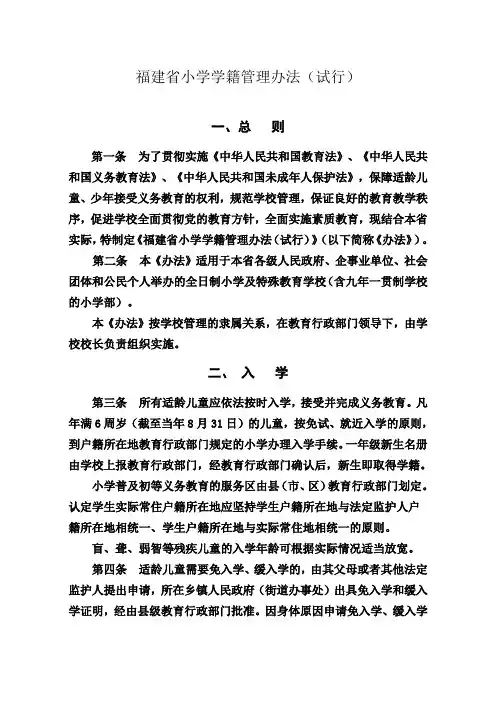 福建省小学学籍管理办法（试行）

一、总　则

第一条　为了贯彻实施《中华人民共和国教育法》、《中华人民共和国义务教育法》、《中华人民共和国未成年人保护法》，保障适龄儿童、少年接受义务教育的权利，规范学校管理，保证良好的教育教学秩序，促进学校全面贯彻党的教育方针，全面实施素质教育，现结合本省实际，特制定《福建省小学学籍管理办法（试行）》（以下简称《办法》）。

第二条　本《办法》适用于本省各级人民政府、企事业单位、社会团体和公民个人举办的全日制小学及特殊教育学校（含九年一贯制学校的小学部）。

本《办法》按学校管理的隶属关系，在教育行政部门领导下，由学校校长负责组织实施。

二、入　学

第三条　所有适龄儿童应依法按时入学，接受并完成义务教育。凡年满6周岁（截至当年8月31日）的儿童，按免试、就近入学的原则，到户籍所在地教育行政部门规定的小学办理入学手续。一年级新生名册由学校上报教育行政部门，经教育行政部门确认后，新生即取得学籍。

小学普及初等义务教育的服务区由县（市、区）教育行政部门划定。认定学生实际常住户籍所在地应坚持学生户籍所在地与法定监护人户籍所在地相统一、学生户籍所在地与实际常住地相统一的原则。

盲、聋、弱智等残疾儿童的入学年龄可根据实际情况适当放宽。

第四条　适龄儿童需要免入学、缓入学的，由其父母或者其他法定监护人提出申请，所在乡镇人民政府（街道办事处）出具免入学和缓入学证明，经由县级教育行政部门批准。因身体原因申请免入学、缓入学